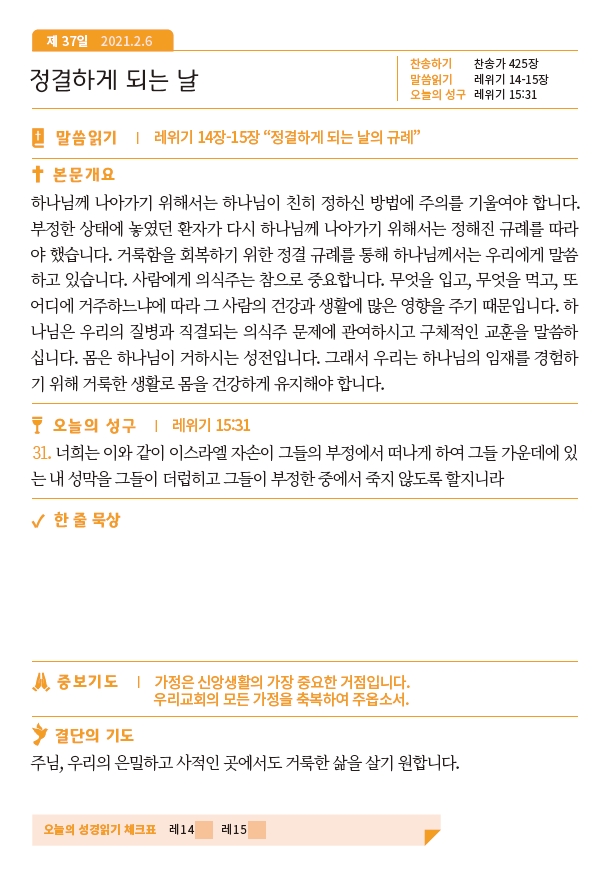 제 37일 2021.2.6

정결하게 되는 날

찬송하기 찬송가 425장
말씀읽기 레위기 14-15장
오늘의 성구 레위기 15:31

말씀읽기 | 레위기 14장-15장 “정결하게 되는 날의 규례”

본문개요

하나님께 나아가기 위해서는 하나님이 친히 정하신 방법에 주의를 기울여야 합니다. 부정한 상태에 놓였던 환자가 다시 하나님께 나아가기 위해서는 정해진 규례를 따라야 했습니다. 거룩함을 회복하기 위한 정결 규례를 통해 하나님께서는 우리에게 말씀하고 있습니다. 사람에게 의식주는 참으로 중요합니다. 무엇을 입고, 무엇을 먹고, 또 어디에 거주하느냐에 따라 그 사람의 건강과 생활에 많은 영향을 주기 때문입니다. 하나님은 우리의 질병과 직결되는 의식주 문제에 관여하시고 구체적인 교훈을 말씀하십니다. 몸은 하나님이 거하시는 성전입니다. 그래서 우리는 하나님의 임재를 경험하기 위해 거룩한 생활로 몸을 건강하게 유지해야 합니다.

오늘의 성구 | 레위기 15:31

31. 너희는 이와 같이 이스라엘 자손이 그들의 부정에서 떠나게 하여 그들 가운데에 있는 내 성막을 그들이 더럽히고 그들이 부정한 중에서 죽지 않도록 할지니라

한 줄 묵상

중보기도 | 가정은 신앙생활의 가장 중요한 거점입니다.
우리교회의 모든 가정을 축복하여 주옵소서.

결단의 기도

주님, 우리의 은밀하고 사적인 곳에서도 거룩한 삶을 살기 원합니다.

오늘의 성경읽기 체크표 레14 레15